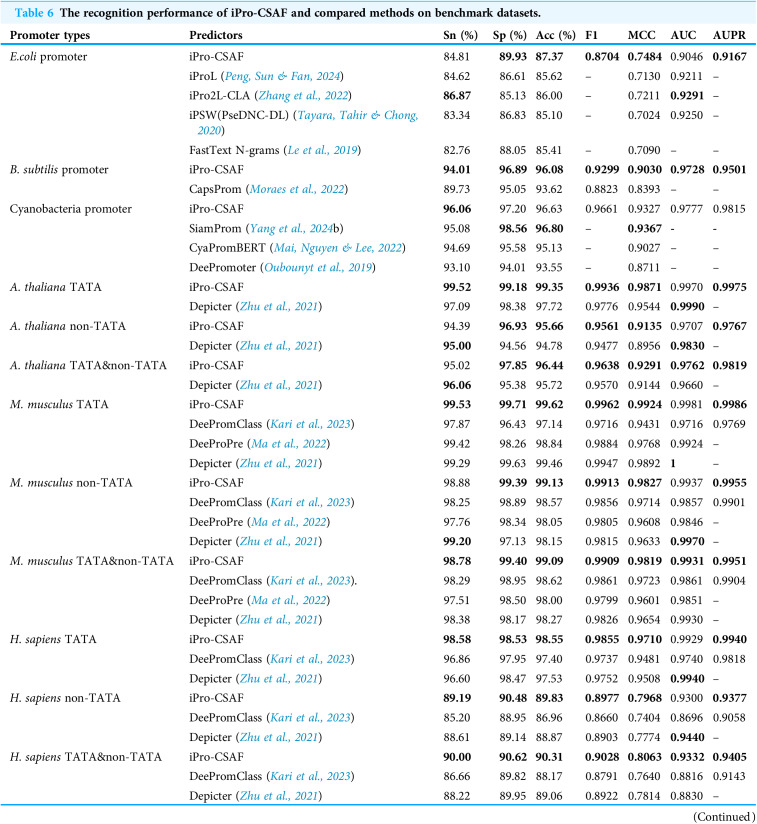 Table 6 The recognition performance of iPro-CSAF and compared methods on benchmark datasets.

| Promoter types | Predictors | Sn (%) | Sp (%) | Acc (%) | F1 | MCC | AUC | AUPR |
|---|---|---|---|---|---|---|---|---|
| E.coli promoter | iPro-CSAF | 84.81 | 89.93 | 87.37 | 0.8704 | 0.7484 | 0.9046 | 0.9167 |
| | iProL (Peng, Sun & Fan, 2024) | 84.62 | 86.61 | 85.62 | – | 0.7130 | 0.9211 | – |
| | iPro2L-CLA (Zhang et al., 2022) | 86.87 | 85.13 | 86.00 | – | 0.7211 | 0.9291 | – |
| | iPSW(PseDNC-DL) (Tayara, Tahir & Chong, 2020) | 83.34 | 86.83 | 85.10 | – | 0.7024 | 0.9250 | – |
| | FastText N-grams (Le et al., 2019) | 82.76 | 88.05 | 85.41 | – | 0.7090 | – | – |
| B. subtilis promoter | iPro-CSAF | 94.01 | 96.89 | 96.08 | 0.9299 | 0.9030 | 0.9728 | 0.9501 |
| | CapsProm (Moraes et al., 2022) | 89.73 | 95.05 | 93.62 | 0.8823 | 0.8393 | – | – |
| Cyanobacteria promoter | iPro-CSAF | 96.06 | 97.20 | 96.63 | 0.9661 | 0.9327 | 0.9777 | 0.9815 |
| | SiamProm (Yang et al., 2024b) | 95.08 | 98.56 | 96.80 | – | 0.9367 | - | - |
| | CyaPromBERT (Mai, Nguyen & Lee, 2022) | 94.69 | 95.58 | 95.13 | – | 0.9027 | – | – |
| | DeePromoter (Oubounyt et al., 2019) | 93.10 | 94.01 | 93.55 | – | 0.8711 | – | – |
| A. thaliana TATA | iPro-CSAF | 99.52 | 99.18 | 99.35 | 0.9936 | 0.9871 | 0.9970 | 0.9975 |
| | Depicter (Zhu et al., 2021) | 97.09 | 98.38 | 97.72 | 0.9776 | 0.9544 | 0.9990 | – |
| A. thaliana non-TATA | iPro-CSAF | 94.39 | 96.93 | 95.66 | 0.9561 | 0.9135 | 0.9707 | 0.9767 |
| | Depicter (Zhu et al., 2021) | 95.00 | 94.56 | 94.78 | 0.9477 | 0.8956 | 0.9830 | – |
| A. thaliana TATA&non-TATA | iPro-CSAF | 95.02 | 97.85 | 96.44 | 0.9638 | 0.9291 | 0.9762 | 0.9819 |
| | Depicter (Zhu et al., 2021) | 96.06 | 95.38 | 95.72 | 0.9570 | 0.9144 | 0.9660 | – |
| M. musculus TATA | iPro-CSAF | 99.53 | 99.71 | 99.62 | 0.9962 | 0.9924 | 0.9981 | 0.9986 |
| | DeePromClass (Kari et al., 2023) | 97.87 | 96.43 | 97.14 | 0.9716 | 0.9431 | 0.9716 | 0.9769 |
| | DeeProPre (Ma et al., 2022) | 99.42 | 98.26 | 98.84 | 0.9884 | 0.9768 | 0.9924 | – |
| | Depicter (Zhu et al., 2021) | 99.29 | 99.63 | 99.46 | 0.9947 | 0.9892 | 1 | – |
| M. musculus non-TATA | iPro-CSAF | 98.88 | 99.39 | 99.13 | 0.9913 | 0.9827 | 0.9937 | 0.9955 |
| | DeePromClass (Kari et al., 2023) | 98.25 | 98.89 | 98.57 | 0.9856 | 0.9714 | 0.9857 | 0.9901 |
| | DeeProPre (Ma et al., 2022) | 97.76 | 98.34 | 98.05 | 0.9805 | 0.9608 | 0.9846 | – |
| | Depicter (Zhu et al., 2021) | 99.20 | 97.13 | 98.15 | 0.9815 | 0.9633 | 0.9970 | – |
| M. musculus TATA&non-TATA | iPro-CSAF | 98.78 | 99.40 | 99.09 | 0.9909 | 0.9819 | 0.9931 | 0.9951 |
| | DeePromClass (Kari et al., 2023). | 98.29 | 98.95 | 98.62 | 0.9861 | 0.9723 | 0.9861 | 0.9904 |
| | DeeProPre (Ma et al., 2022) | 97.51 | 98.50 | 98.00 | 0.9799 | 0.9601 | 0.9851 | – |
| | Depicter (Zhu et al., 2021) | 98.38 | 98.17 | 98.27 | 0.9826 | 0.9654 | 0.9930 | – |
| H. sapiens TATA | iPro-CSAF | 98.58 | 98.53 | 98.55 | 0.9855 | 0.9710 | 0.9929 | 0.9940 |
| | DeePromClass (Kari et al., 2023) | 96.86 | 97.95 | 97.40 | 0.9737 | 0.9481 | 0.9740 | 0.9818 |
| | Depicter (Zhu et al., 2021) | 96.60 | 98.47 | 97.53 | 0.9752 | 0.9508 | 0.9940 | – |
| H. sapiens non-TATA | iPro-CSAF | 89.19 | 90.48 | 89.83 | 0.8977 | 0.7968 | 0.9300 | 0.9377 |
| | DeePromClass (Kari et al., 2023) | 85.20 | 88.95 | 86.96 | 0.8660 | 0.7404 | 0.8696 | 0.9058 |
| | Depicter (Zhu et al., 2021) | 88.61 | 89.14 | 88.87 | 0.8903 | 0.7774 | 0.9440 | – |
| H. sapiens TATA&non-TATA | iPro-CSAF | 90.00 | 90.62 | 90.31 | 0.9028 | 0.8063 | 0.9332 | 0.9405 |
| | DeePromClass (Kari et al., 2023) | 86.66 | 89.82 | 88.17 | 0.8791 | 0.7640 | 0.8816 | 0.9143 |
| | Depicter (Zhu et al., 2021) | 88.22 | 89.95 | 89.06 | 0.8922 | 0.7814 | 0.8830 | – |

(Continued)